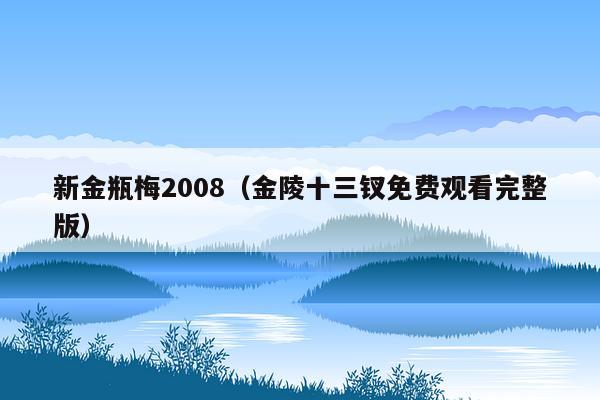 新金瓶梅2008（金陵十三钗免费观看完整版）